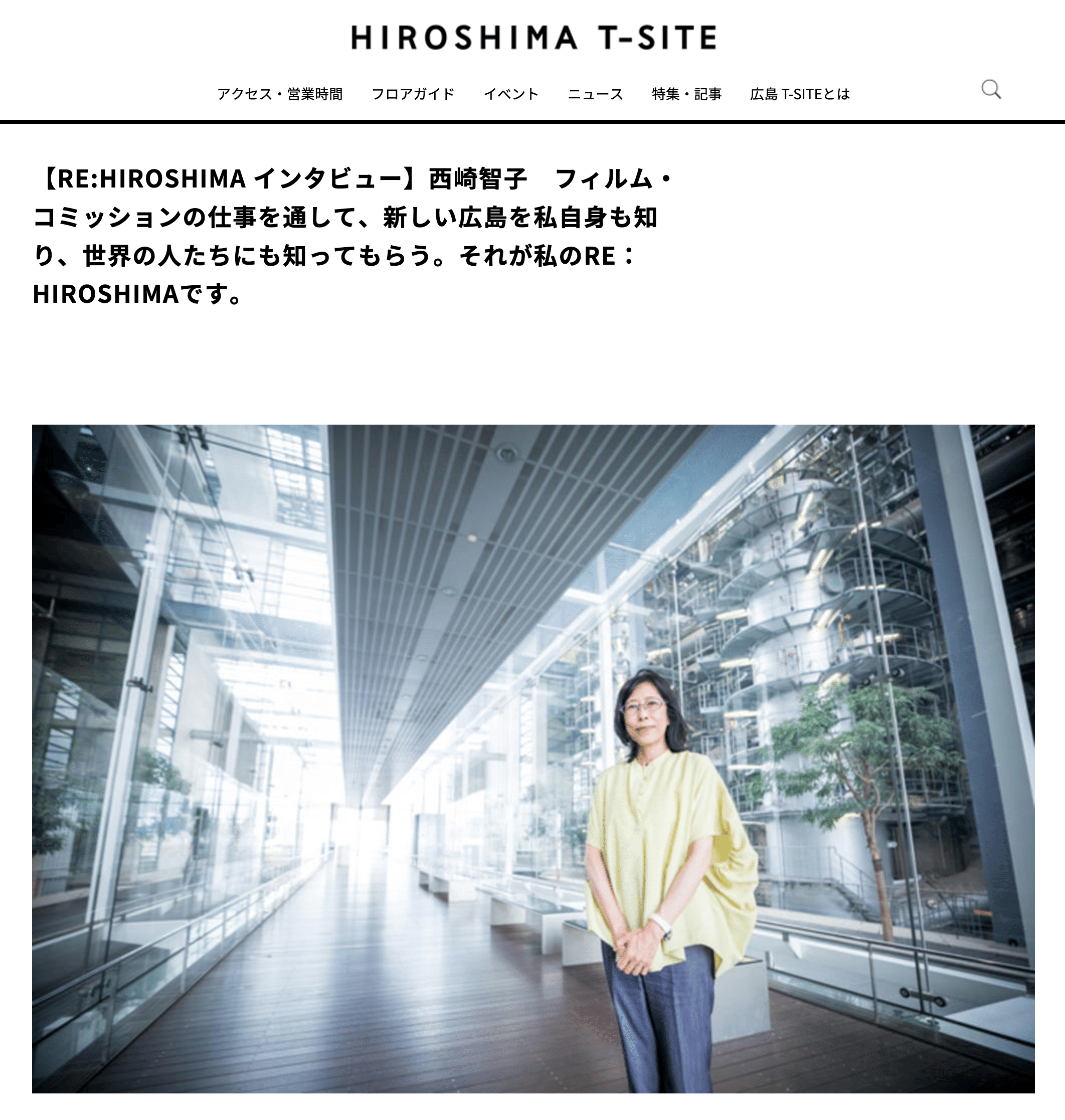 HIROSHIMA T-SITE

アクセス・営業時間　フロアガイド　イベント　ニュース　特集・記事　広島 T-SITEとは

【RE:HIROSHIMA インタビュー】西崎智子　フィルム・コミッションの仕事を通して、新しい広島を私自身も知り、世界の人たちにも知ってもらう。それが私のRE：HIROSHIMAです。